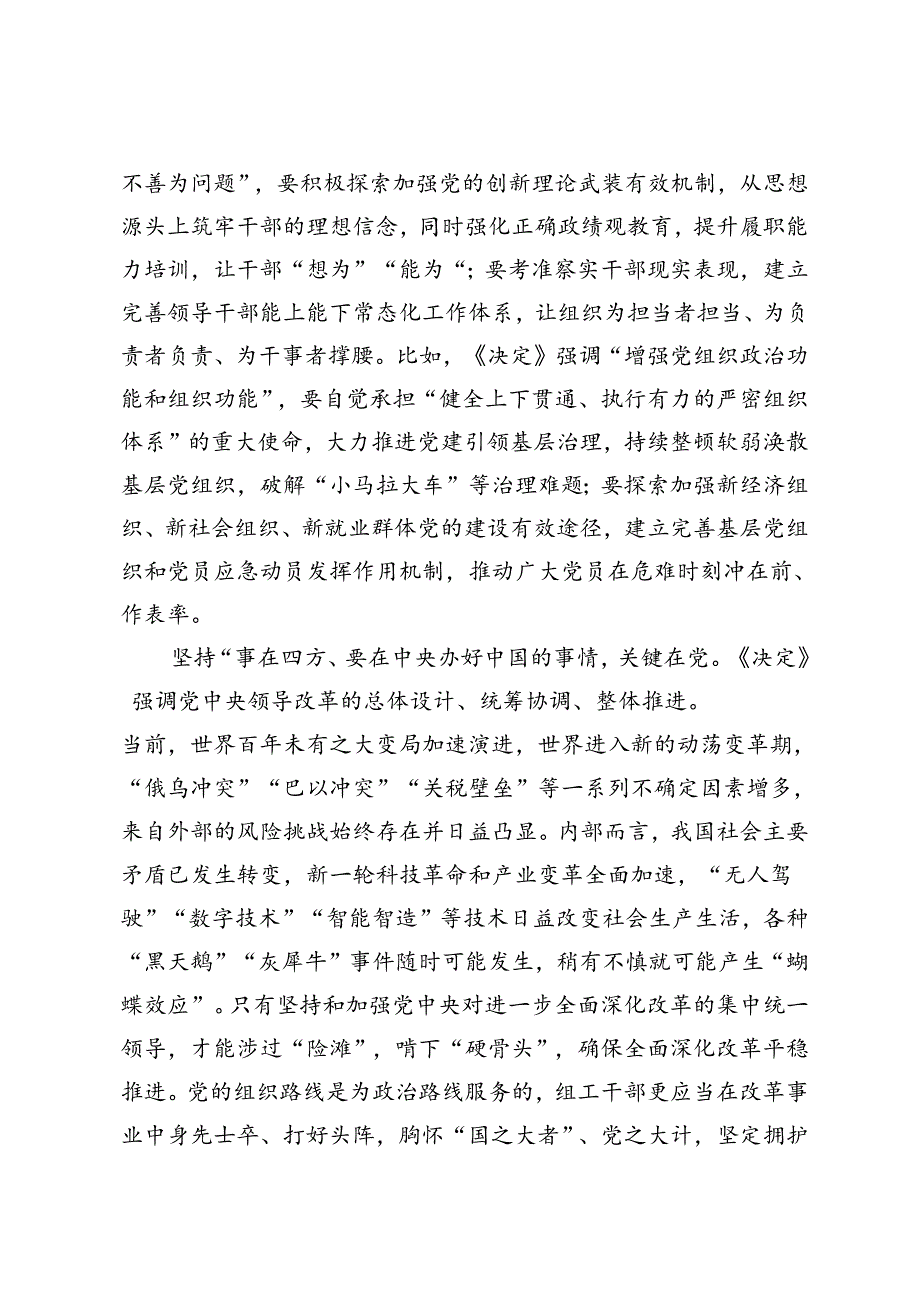 不善为问题”，要积极探索加强党的创新理论武装有效机制，从思想源头上筑牢干部的理想信念，同时强化正确政绩观教育，提升履职能力培训，让干部“想为”“能为“；要考准察实干部现实表现，建立完善领导干部能上能下常态化工作体系，让组织为担当者担当、为负责者负责、为干事者撑腰。比如，《决定》强调“增强党组织政治功能和组织功能”，要自觉承担“健全上下贯通、执行有力的严密组织体系”的重大使命，大力推进党建引领基层治理，持续整顿软弱涣散基层党组织，破解“小马拉大车”等治理难题；要探索加强新经济组织、新社会组织、新就业群体党的建设有效途径，建立完善基层党组织和党员应急动员发挥作用机制，推动广大党员在危难时刻冲在前、作表率。

坚持“事在四方、要在中央办好中国的事情，关键在党。《决定》强调党中央领导改革的总体设计、统筹协调、整体推进。

当前，世界百年未有之大变局加速演进，世界进入新的动荡变革期，“俄乌冲突”“巴以冲突”“关税壁垒”等一系列不确定因素增多，来自外部的风险挑战始终存在并日益凸显。内部而言，我国社会主要矛盾已发生转变，新一轮科技革命和产业变革全面加速，“无人驾驶”“数字技术”“智能智造”等技术日益改变社会生产生活，各种“黑天鹅”“灰犀牛”事件随时可能发生，稍有不慎就可能产生“蝴蝶效应”。只有坚持和加强党中央对进一步全面深化改革的集中统一领导，才能涉过“险滩”，啃下“硬骨头”，确保全面深化改革平稳推进。党的组织路线是为政治路线服务的，组工干部更应当在改革事业中身先士卒、打好头阵，胸怀“国之大者”、党之大计，坚定拥护